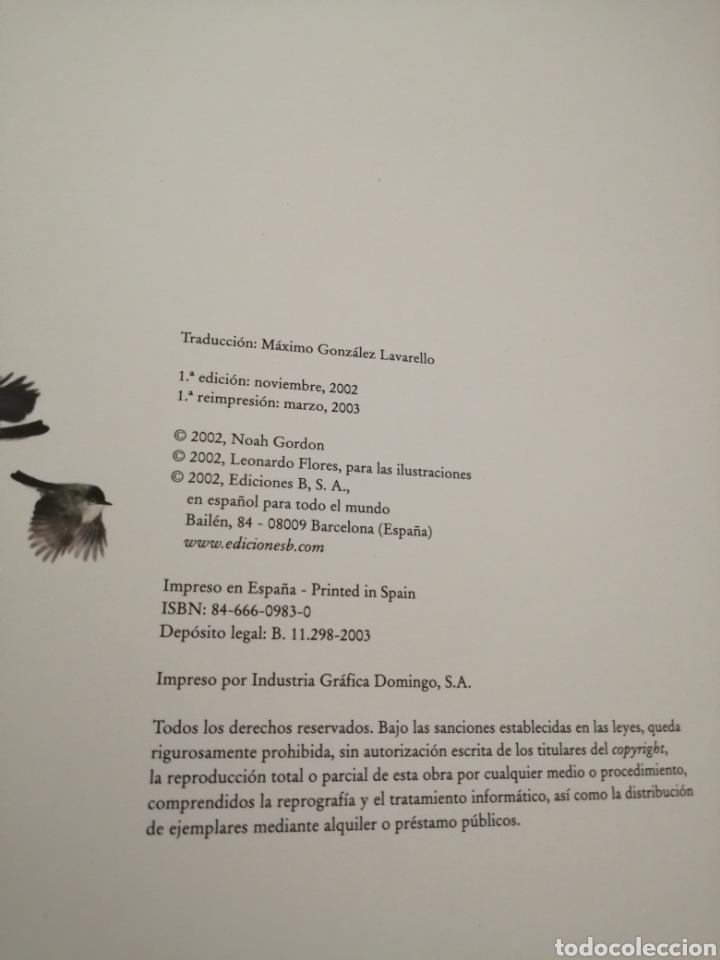 Traducción: Máximo González Lavarello

1.ª edición: noviembre, 2002
1.ª reimpresión: marzo, 2003

© 2002, Noah Gordon
© 2002, Leonardo Flores, para las ilustraciones
© 2002, Ediciones B, S. A.,
en español para todo el mundo
Bailén, 84 - 08009 Barcelona (España)
www.edicionesb.com

Impreso en España - Printed in Spain
ISBN: 84-666-0983-0
Depósito legal: B. 11.298-2003

Impreso por Industria Gráfica Domingo, S.A.

Todos los derechos reservados. Bajo las sanciones establecidas en las leyes, queda rigurosamente prohibida, sin autorización escrita de los titulares del copyright, la reproducción total o parcial de esta obra por cualquier medio o procedimiento, comprendidos la reprografía y el tratamiento informático, así como la distribución de ejemplares mediante alquiler o préstamo públicos.

todocoleccion